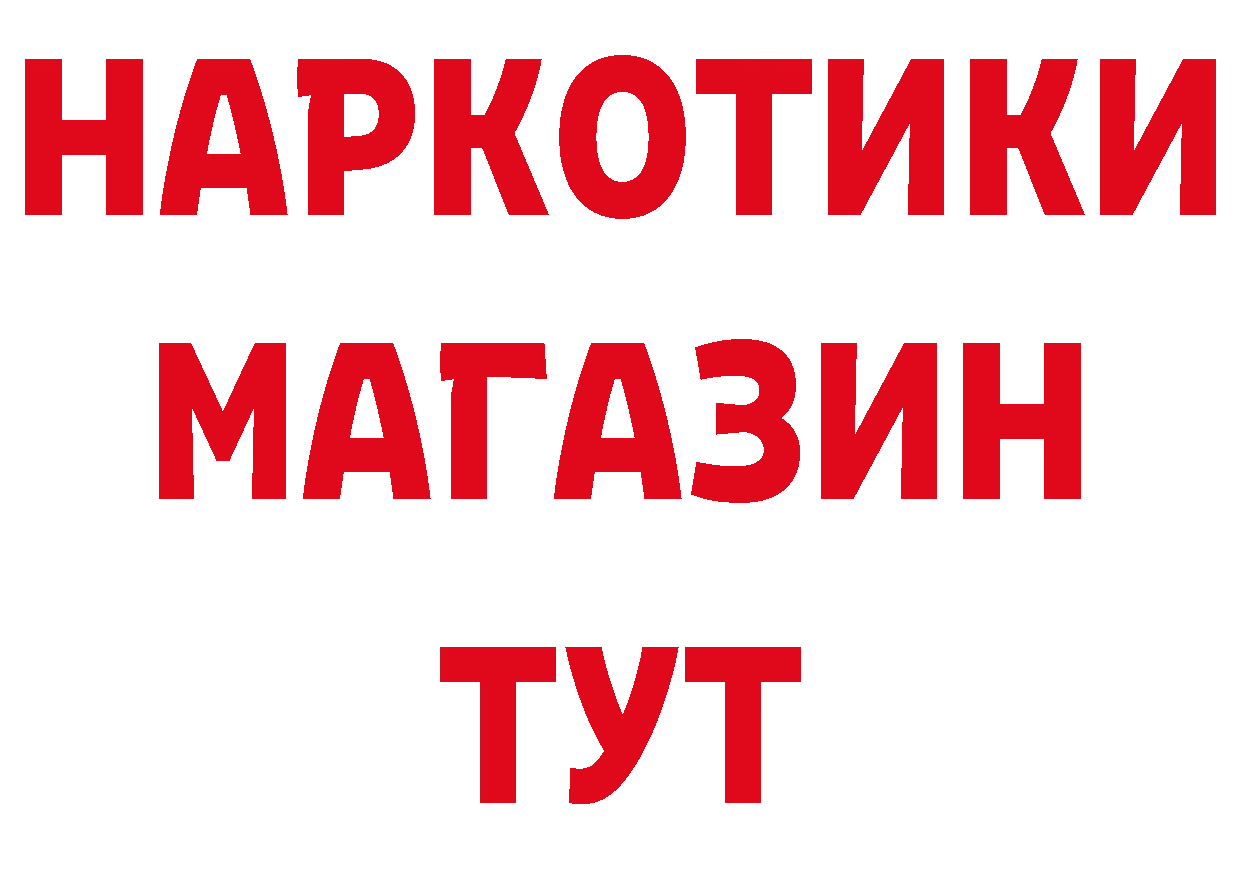 НАРКОТИКИ
МАГАЗИН
ТУТ